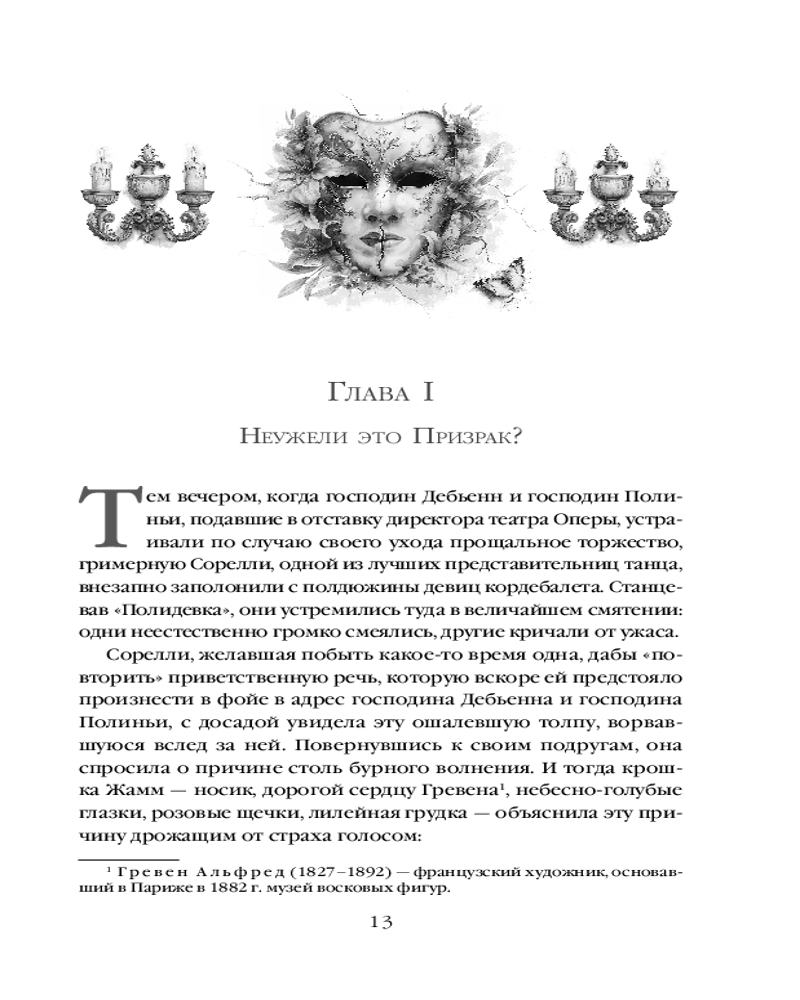 Глава I

Неужели это Призрак?

Тем вечером, когда господин Дебьенн и господин Полиньи, подавшие в отставку директора театра Оперы, устраивали по случаю своего ухода прощальное торжество, гримерную Сорелли, одной из лучших представительниц танца, внезапно заполонили с полдюжины девиц кордебалета. Станцевав «Полидевка», они устремились туда в величайшем смятении: одни неестественно громко смеялись, другие кричали от ужаса.

Сорелли, желавшая побыть какое-то время одна, дабы «повторить» приветственную речь, которую вскоре ей предстояло произнести в фойе в адрес господина Дебьенна и господина Полиньи, с досадой увидела эту ошалевшую толпу, ворвавшуюся вслед за ней. Повернувшись к своим подругам, она спросила о причине столь бурного волнения. И тогда крошка Жамм — носик, дорогой сердцу Гревена$^1$, небесно-голубые глазки, розовые щечки, лилейная грудка — объяснила эту причину дрожащим от страха голосом:

$^1$ Гревен Альфред (1827–1892) — французский художник, основавший в Париже в 1882 г. музей восковых фигур.

13